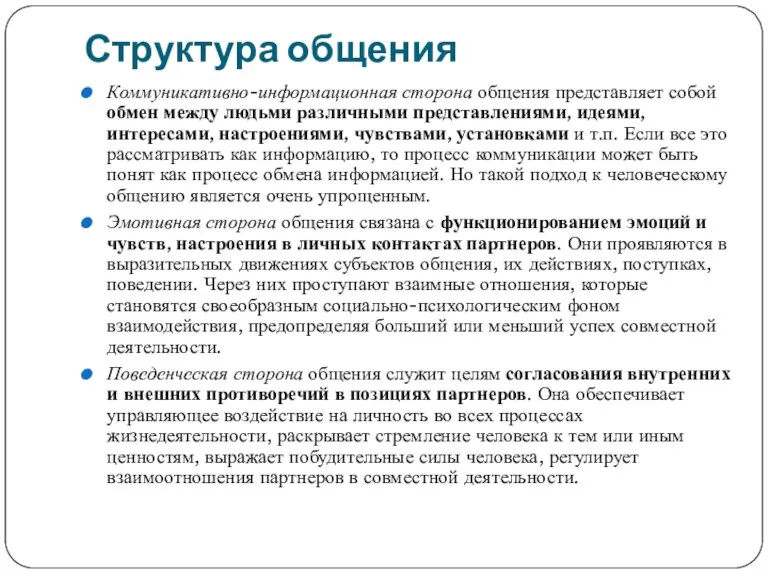 Структура общения

Коммуникативно-информационная сторона общения представляет собой обмен между людьми различными представлениями, идеями, интересами, настроениями, чувствами, установками и т.п. Если все это рассматривать как информацию, то процесс коммуникации может быть понят как процесс обмена информацией. Но такой подход к человеческому общению является очень упрощенным.

Эмотивная сторона общения связана с функционированием эмоций и чувств, настроения в личных контактах партнеров. Они проявляются в выразительных движениях субъектов общения, их действиях, поступках, поведении. Через них проступают взаимные отношения, которые становятся своеобразным социально-психологическим фоном взаимодействия, предопределяя больший или меньший успех совместной деятельности.

Поведенческая сторона общения служит целям согласования внутренних и внешних противоречий в позициях партнеров. Она обеспечивает управляющее воздействие на личность во всех процессах жизнедеятельности, раскрывает стремление человека к тем или иным ценностям, выражает побудительные силы человека, регулирует взаимоотношения партнеров в совместной деятельности.